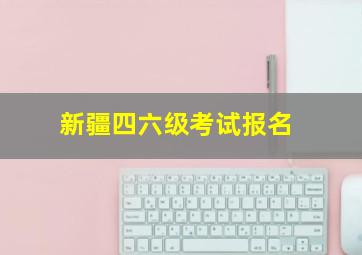 新疆四六级考试报名